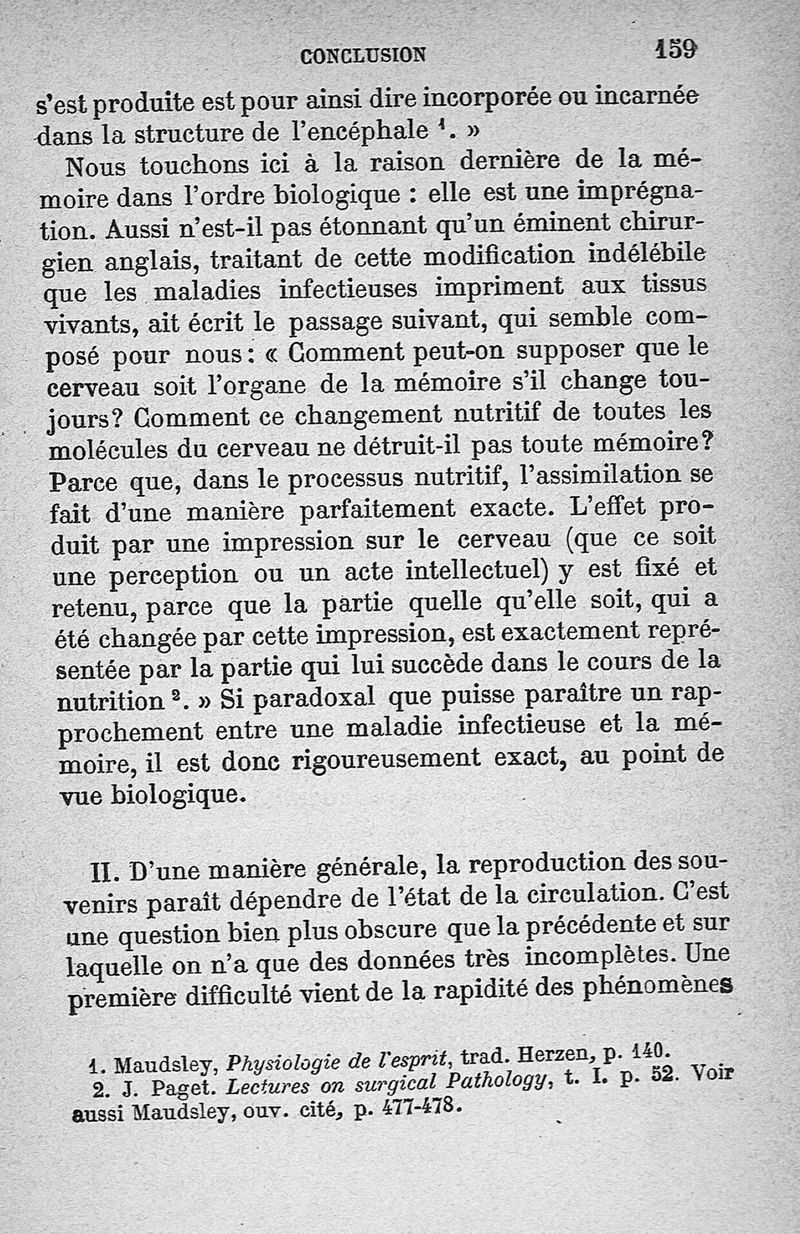 CONCLUSION 159

s'est produite est pour ainsi dire incorporée ou incarnée dans la structure de l'encéphale $^1$. »

Nous touchons ici à la raison dernière de la mémoire dans l'ordre biologique : elle est une imprégnation. Aussi n'est-il pas étonnant qu'un éminent chirurgien anglais, traitant de cette modification indélébile que les maladies infectieuses impriment aux tissus vivants, ait écrit le passage suivant, qui semble composé pour nous : « Comment peut-on supposer que le cerveau soit l'organe de la mémoire s'il change toujours? Comment ce changement nutritif de toutes les molécules du cerveau ne détruit-il pas toute mémoire? Parce que, dans le processus nutritif, l'assimilation se fait d'une manière parfaitement exacte. L'effet produit par une impression sur le cerveau (que ce soit une perception ou un acte intellectuel) y est fixé et retenu, parce que la partie quelle qu'elle soit, qui a été changée par cette impression, est exactement représentée par la partie qui lui succède dans le cours de la nutrition $^2$. » Si paradoxal que puisse paraître un rapprochement entre une maladie infectieuse et la mémoire, il est donc rigoureusement exact, au point de vue biologique.

II. D'une manière générale, la reproduction des souvenirs paraît dépendre de l'état de la circulation. C'est une question bien plus obscure que la précédente et sur laquelle on n'a que des données très incomplètes. Une première difficulté vient de la rapidité des phénomènes

1. Maudsley, Physiologie de l'esprit, trad. Herzen, p. 140.
2. J. Paget. Lectures on surgical Pathology, t. I. p. 52. Voir aussi Maudsley, ouv. cité, p. 477-478.